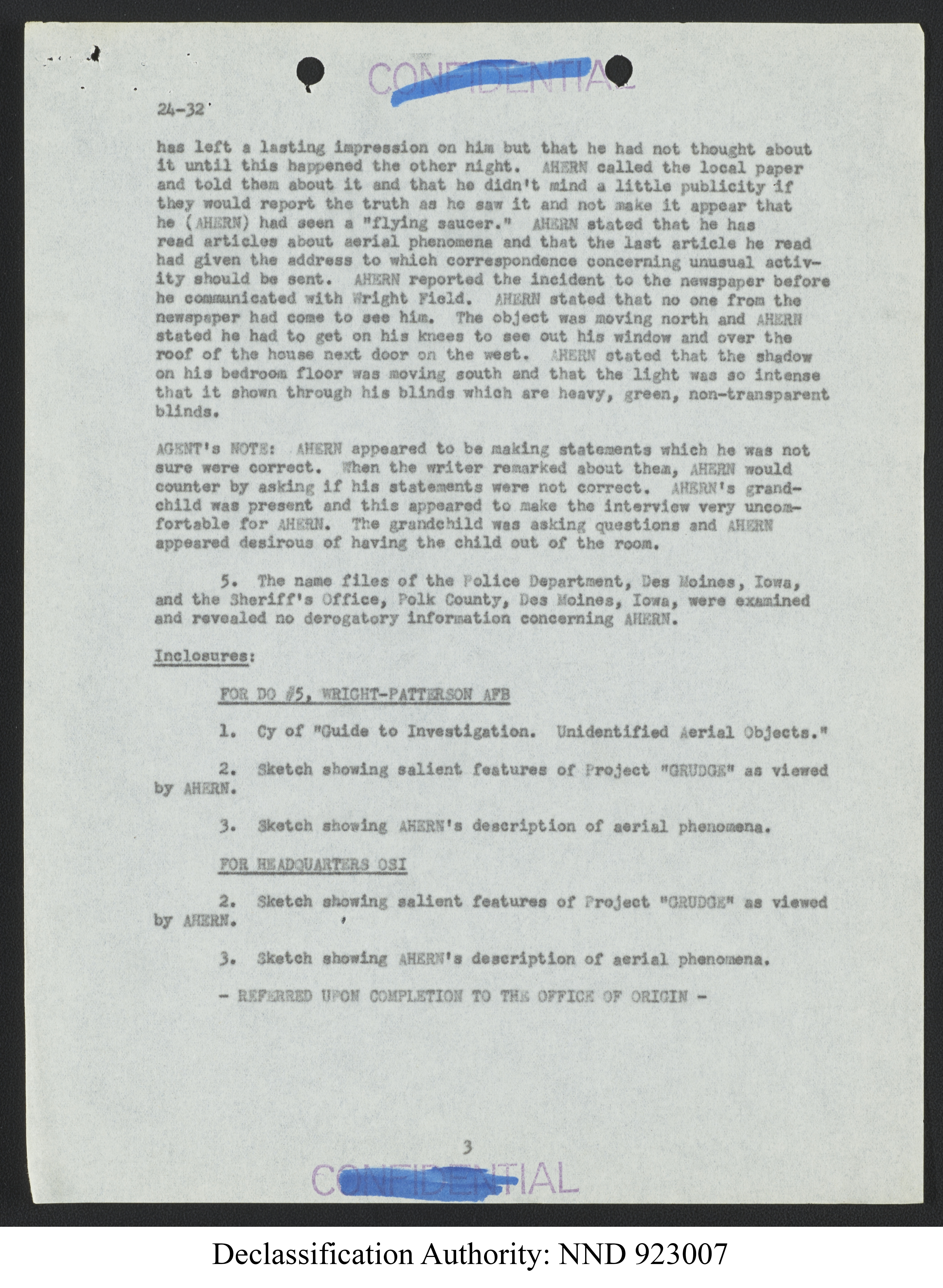 CONFIDENTIAL

24-32

has left a lasting impression on him but that he had not thought about it until this happened the other night. AHERN called the local paper and told them about it and that he didn't mind a little publicity if they would report the truth as he saw it and not make it appear that he (AHERN) had seen a "flying saucer." AHERN stated that he has read articles about aerial phenomena and that the last article he read had given the address to which correspondence concerning unusual activity should be sent. AHERN reported the incident to the newspaper before he communicated with Wright Field. AHERN stated that no one from the newspaper had come to see him. The object was moving north and AHERN stated he had to get on his knees to see out his window and over the roof of the house next door on the west. AHERN stated that the shadow on his bedroom floor was moving south and that the light was so intense that it shown through his blinds which are heavy, green, non-transparent blinds.

AGENT's NOTE: AHERN appeared to be making statements which he was not sure were correct. When the writer remarked about them, AHERN would counter by asking if his statements were not correct. AHERN's grandchild was present and this appeared to make the interview very uncomfortable for AHERN. The grandchild was asking questions and AHERN appeared desirous of having the child out of the room.

5. The name files of the Police Department, Des Moines, Iowa, and the Sheriff's Office, Polk County, Des Moines, Iowa, were examined and revealed no derogatory information concerning AHERN.

Inclosures:

FOR DO #5, WRIGHT-PATTERSON AFB

1. Cy of "Guide to Investigation. Unidentified Aerial Objects."

2. Sketch showing salient features of Project "GRUDGE" as viewed by AHERN.

3. Sketch showing AHERN's description of aerial phenomena.

FOR HEADQUARTERS OSI

2. Sketch showing salient features of Project "GRUDGE" as viewed by AHERN.

3. Sketch showing AHERN's description of aerial phenomena.

- REFERRED UPON COMPLETION TO THE OFFICE OF ORIGIN -

3

CONFIDENTIAL

Declassification Authority: NND 923007